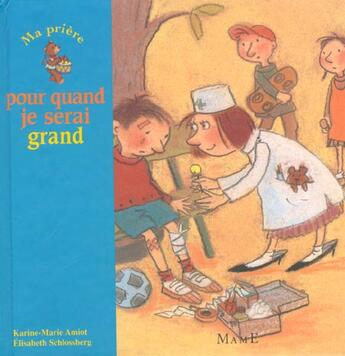 Ma prière

pour quand je serai grand

Karine-Marie Amiot
Élisabeth Schlossberg

MAME